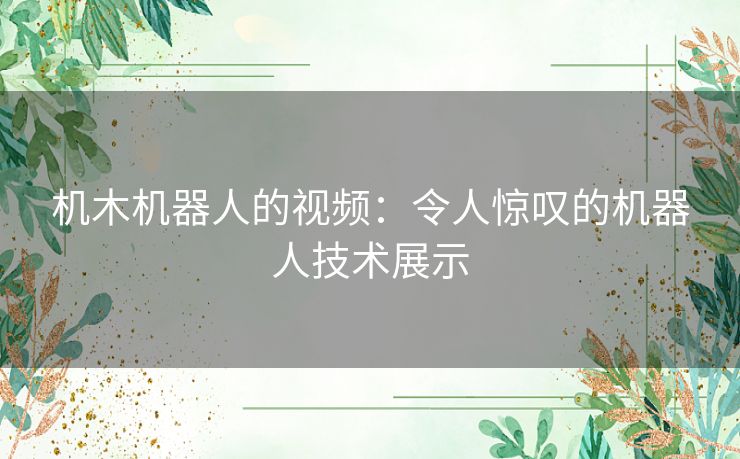 机木机器人的视频：令人惊叹的机器人技术展示